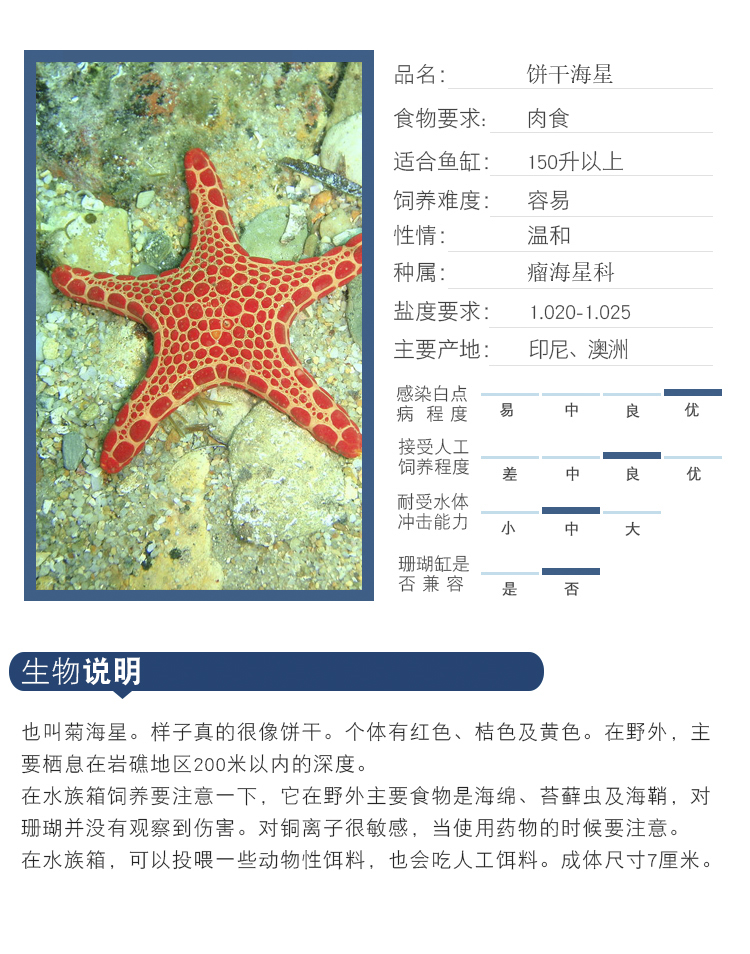 品名: 饼干海星

食物要求: 肉食

适合鱼缸: 150升以上

饲养难度: 容易

性情: 温和

种属: 瘤海星科

盐度要求: 1.020-1.025

主要产地: 印尼、澳洲

感染白点病程度
易 中 良 优

接受人工饲养程度
差 中 良 优

耐受水体冲击能力
小 中 大

珊瑚缸是否兼容
是 否

生物说明

也叫菊海星。样子真的很像饼干。个体有红色、桔色及黄色。在野外，主要栖息在岩礁地区200米以内的深度。

在水族箱饲养要注意一下，它在野外主要食物是海绵、苔藓虫及海鞘，对珊瑚并没有观察到伤害。对铜离子很敏感，当使用药物的时候要注意。

在水族箱，可以投喂一些动物性饵料，也会吃人工饵料。成体尺寸7厘米。